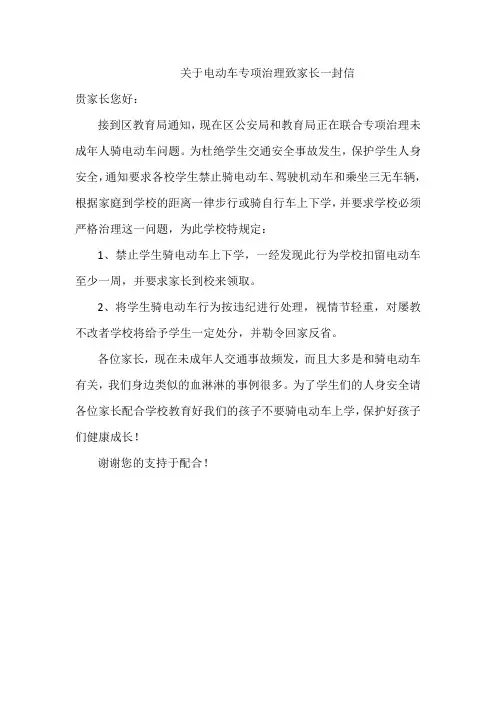 关于电动车专项治理致家长一封信

贵家长您好：

接到区教育局通知，现在区公安局和教育局正在联合专项治理未成年人骑电动车问题。为杜绝学生交通安全事故发生，保护学生人身安全，通知要求各校学生禁止骑电动车、驾驶机动车和乘坐三无车辆，根据家庭到学校的距离一律步行或骑自行车上下学，并要求学校必须严格治理这一问题，为此学校特规定：

1、禁止学生骑电动车上下学，一经发现此行为学校扣留电动车至少一周，并要求家长到校来领取。

2、将学生骑电动车行为按违纪进行处理，视情节轻重，对屡教不改者学校将给予学生一定处分，并勒令回家反省。

各位家长，现在未成年人交通事故频发，而且大多是和骑电动车有关，我们身边类似的血淋淋的事例很多。为了学生们的人身安全请各位家长配合学校教育好我们的孩子不要骑电动车上学，保护好孩子们健康成长！

谢谢您的支持于配合！